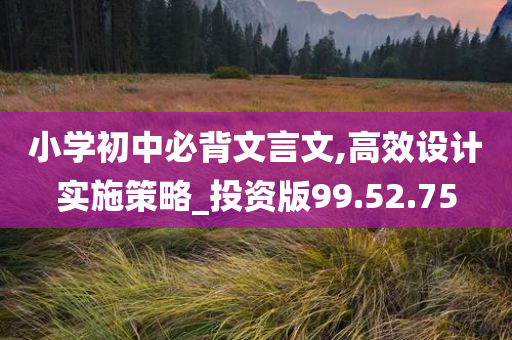 小学初中必背文言文,高效设计实施策略_投资版99.52.75